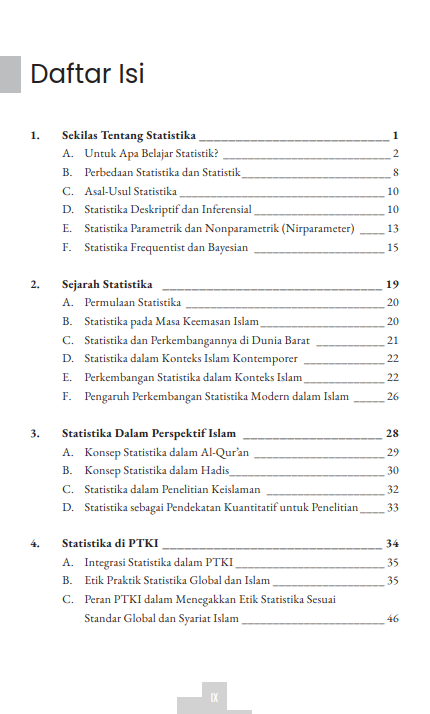 Daftar Isi

1. Sekilas Tentang Statistika ____ 1
A. Untuk Apa Belajar Statistik? ____ 2
B. Perbedaan Statistika dan Statistik ____ 8
C. Asal-Usul Statistika ____ 10
D. Statistika Deskriptif dan Inferensial ____ 10
E. Statistika Parametrik dan Nonparametrik (Nirparameter) ____ 13
F. Statistika Frequentist dan Bayesian ____ 15

2. Sejarah Statistika ____ 19
A. Permulaan Statistika ____ 20
B. Statistika pada Masa Keemasan Islam ____ 20
C. Statistika dan Perkembangannya di Dunia Barat ____ 21
D. Statistika dalam Konteks Islam Kontemporer ____ 22
E. Perkembangan Statistika dalam Konteks Islam ____ 22
F. Pengaruh Perkembangan Statistika Modern dalam Islam ____ 26

3. Statistika Dalam Perspektif Islam ____ 28
A. Konsep Statistika dalam Al-Qur'an ____ 29
B. Konsep Statistika dalam Hadis ____ 30
C. Statistika dalam Penelitian Keislaman ____ 32
D. Statistika sebagai Pendekatan Kuantitatif untuk Penelitian ____ 33

4. Statistika di PTKI ____ 34
A. Integrasi Statistika dalam PTKI ____ 35
B. Etik Praktik Statistika Global dan Islam ____ 35
C. Peran PTKI dalam Menegakkan Etik Statistika Sesuai Standar Global dan Syariat Islam ____ 46

IX